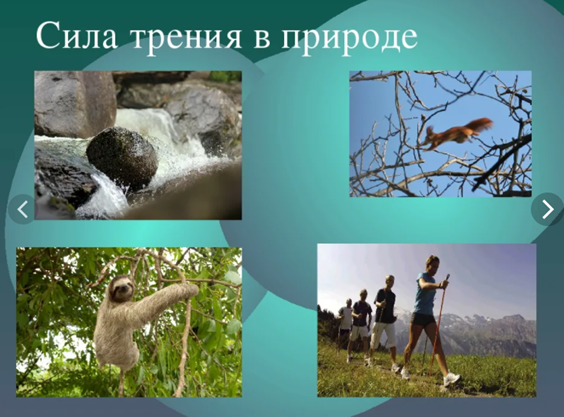 Сила трения в природе